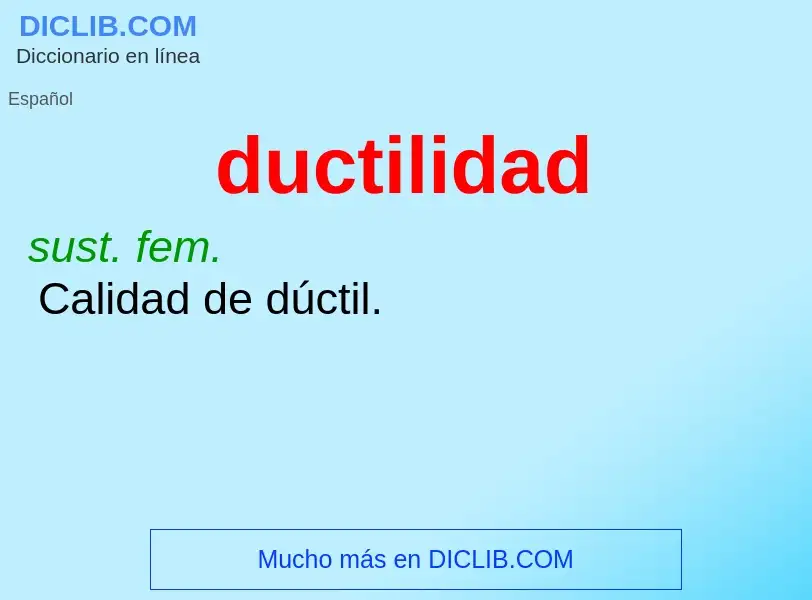 DICLIB.COM
Diccionario en línea

Español

ductilidad

sust. fem.
Calidad de dúctil.

Mucho más en DICLIB.COM